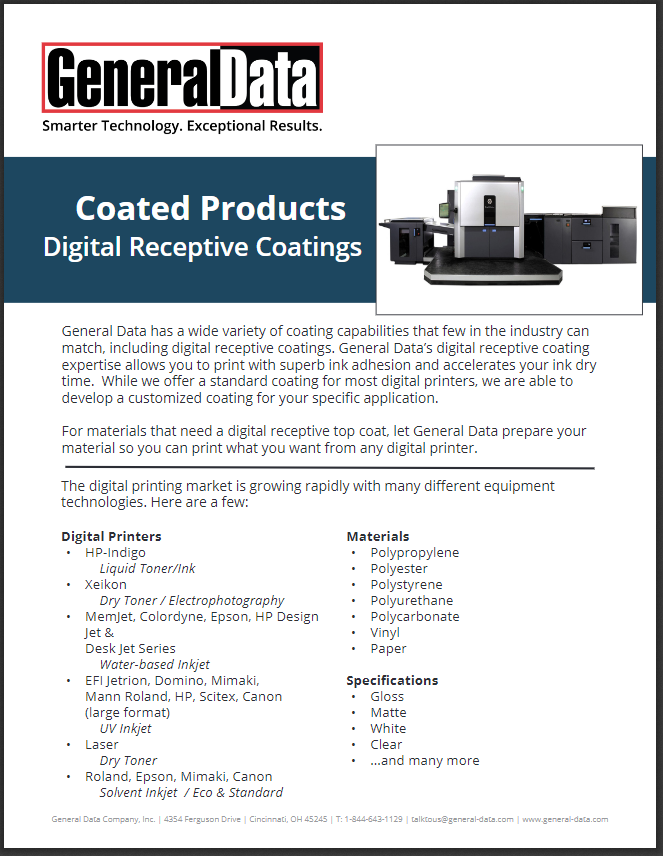 GeneralData
Smarter Technology. Exceptional Results.

Coated Products
Digital Receptive Coatings

General Data has a wide variety of coating capabilities that few in the industry can match, including digital receptive coatings. General Data's digital receptive coating expertise allows you to print with superb ink adhesion and accelerates your ink dry time. While we offer a standard coating for most digital printers, we are able to develop a customized coating for your specific application.

For materials that need a digital receptive top coat, let General Data prepare your material so you can print what you want from any digital printer.

The digital printing market is growing rapidly with many different equipment technologies. Here are a few:

Digital Printers
• HP-Indigo
Liquid Toner/Ink
• Xeikon
Dry Toner / Electrophotography
• MemJet, Colordyne, Epson, HP Design Jet & Desk Jet Series
Water-based Inkjet
• EFI Jetrion, Domino, Mimaki, Mann Roland, HP, Scitex, Canon (large format)
UV Inkjet
• Laser
Dry Toner
• Roland, Epson, Mimaki, Canon
Solvent Inkjet / Eco & Standard

Materials
• Polypropylene
• Polyester
• Polystyrene
• Polyurethane
• Polycarbonate
• Vinyl
• Paper

Specifications
• Gloss
• Matte
• White
• Clear
• ...and many more

General Data Company, Inc. | 4354 Ferguson Drive | Cincinnati, OH 45245 | T: 1-844-643-1129 | talktous@general-data.com | www.general-data.com